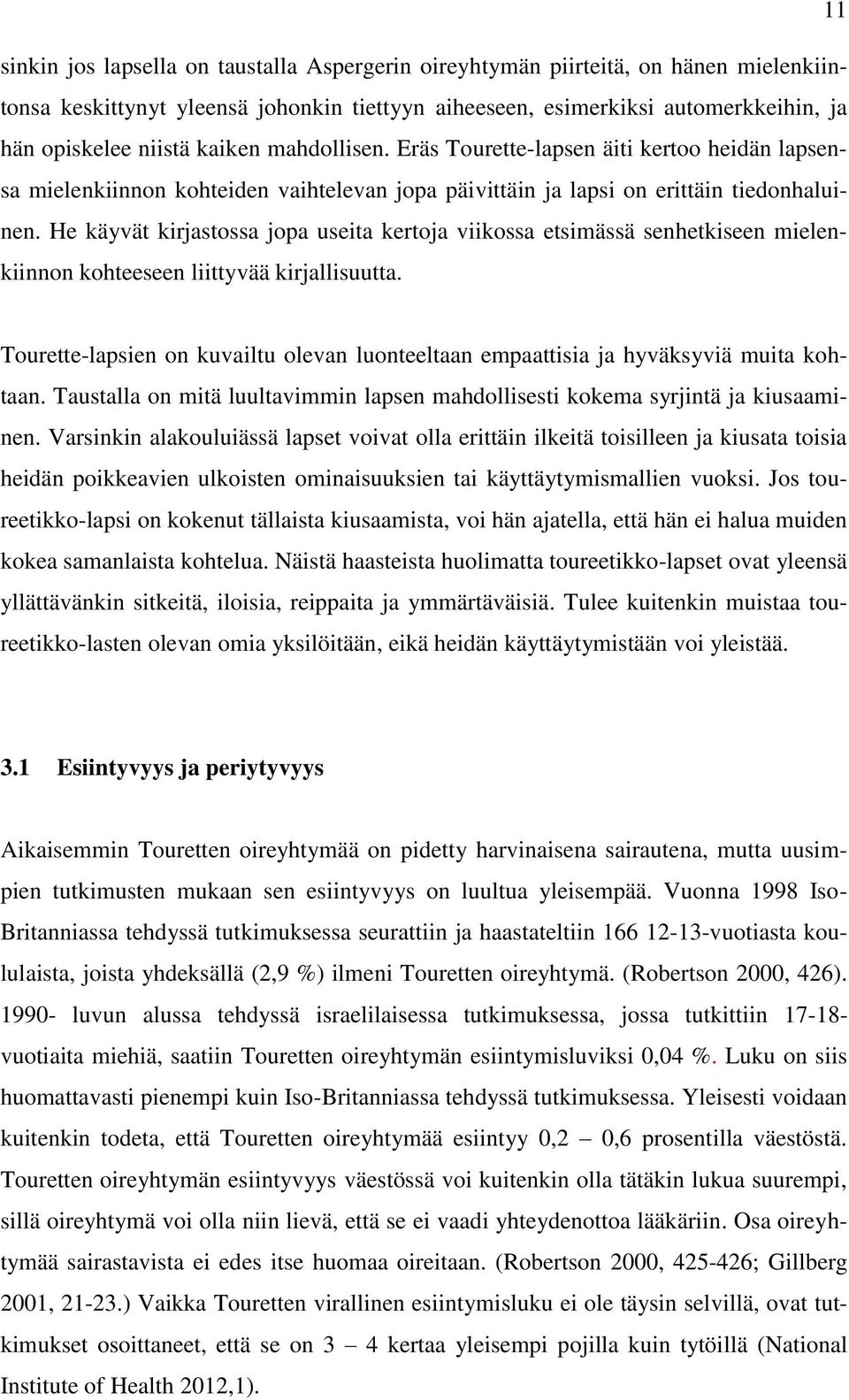 11

sinkin jos lapsella on taustalla Aspergerin oireyhtymän piirteitä, on hänen mielenkiintonsa keskittynyt yleensä johonkin tiettyyn aiheeseen, esimerkiksi automerkkeihin, ja hän opiskelee niistä kaiken mahdollisen. Eräs Tourette-lapsen äiti kertoo heidän lapsensa mielenkiinnon kohteiden vaihtelevan jopa päivittäin ja lapsi on erittäin tiedonhaluinen. He käyvät kirjastossa jopa useita kertoja viikossa etsimässä senhetkiseen mielenkiinnon kohteeseen liittyvää kirjallisuutta.

Tourette-lapsien on kuvailtu olevan luonteeltaan empaattisia ja hyväksyviä muita kohtaan. Taustalla on mitä luultavimmin lapsen mahdollisesti kokema syrjintä ja kiusaaminen. Varsinkin alakouluiässä lapset voivat olla erittäin ilkeitä toisilleen ja kiusata toisia heidän poikkeavien ulkoisten ominaisuuksien tai käyttäytymismallien vuoksi. Jos toureetikko-lapsi on kokenut tällaista kiusaamista, voi hän ajatella, että hän ei halua muiden kokea samanlaista kohtelua. Näistä haasteista huolimatta toureetikko-lapset ovat yleensä yllättävänkin sitkeitä, iloisia, reippaita ja ymmärtäväisiä. Tulee kuitenkin muistaa toureetikko-lasten olevan omia yksilöitään, eikä heidän käyttäytymistään voi yleistää.

3.1 Esiintyvyys ja periytyvyys

Aikaisemmin Touretten oireyhtymää on pidetty harvinaisena sairautena, mutta uusimpien tutkimusten mukaan sen esiintyvyys on luultua yleisempää. Vuonna 1998 Iso-Britanniassa tehdyssä tutkimuksessa seurattiin ja haastateltiin 166 12-13-vuotiasta koululaista, joista yhdeksällä (2,9 %) ilmeni Touretten oireyhtymä. (Robertson 2000, 426). 1990- luvun alussa tehdyssä israelilaisessa tutkimuksessa, jossa tutkittiin 17-18-vuotiaita miehiä, saatiin Touretten oireyhtymän esiintymisluviksi 0,04 %. Luku on siis huomattavasti pienempi kuin Iso-Britanniassa tehdyssä tutkimuksessa. Yleisesti voidaan kuitenkin todeta, että Touretten oireyhtymää esiintyy 0,2 – 0,6 prosentilla väestöstä. Touretten oireyhtymän esiintyvyys väestössä voi kuitenkin olla tätäkin lukua suurempi, sillä oireyhtymä voi olla niin lievä, että se ei vaadi yhteydenottoa lääkäriin. Osa oireyhtymää sairastavista ei edes itse huomaa oireitaan. (Robertson 2000, 425-426; Gillberg 2001, 21-23.) Vaikka Touretten virallinen esiintymisluku ei ole täysin selvillä, ovat tutkimukset osoittaneet, että se on 3 – 4 kertaa yleisempi pojilla kuin tytöillä (National Institute of Health 2012,1).